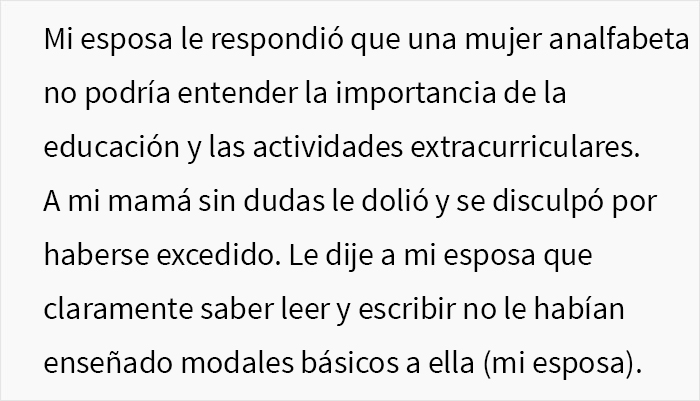 Mi esposa le respondió que una mujer analfabeta no podría entender la importancia de la educación y las actividades extracurriculares. A mi mamá sin dudas le dolió y se disculpó por haberse excedido. Le dije a mi esposa que claramente saber leer y escribir no le habían enseñado modales básicos a ella (mi esposa).